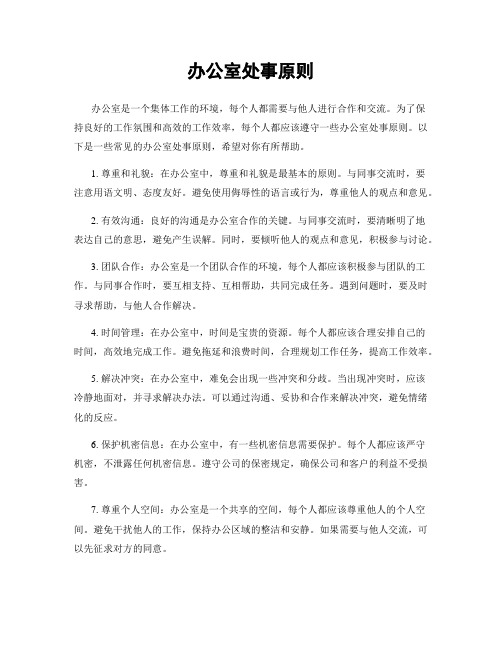 办公室处事原则

办公室是一个集体工作的环境，每个人都需要与他人进行合作和交流。为了保持良好的工作氛围和高效的工作效率，每个人都应该遵守一些办公室处事原则。以下是一些常见的办公室处事原则，希望对你有所帮助。

1. 尊重和礼貌：在办公室中，尊重和礼貌是最基本的原则。与同事交流时，要注意用语文明、态度友好。避免使用侮辱性的语言或行为，尊重他人的观点和意见。

2. 有效沟通：良好的沟通是办公室合作的关键。与同事交流时，要清晰明了地表达自己的意思，避免产生误解。同时，要倾听他人的观点和意见，积极参与讨论。

3. 团队合作：办公室是一个团队合作的环境，每个人都应该积极参与团队的工作。与同事合作时，要互相支持、互相帮助，共同完成任务。遇到问题时，要及时寻求帮助，与他人合作解决。

4. 时间管理：在办公室中，时间是宝贵的资源。每个人都应该合理安排自己的时间，高效地完成工作。避免拖延和浪费时间，合理规划工作任务，提高工作效率。

5. 解决冲突：在办公室中，难免会出现一些冲突和分歧。当出现冲突时，应该冷静地面对，并寻求解决办法。可以通过沟通、妥协和合作来解决冲突，避免情绪化的反应。

6. 保护机密信息：在办公室中，有一些机密信息需要保护。每个人都应该严守机密，不泄露任何机密信息。遵守公司的保密规定，确保公司和客户的利益不受损害。

7. 尊重个人空间：办公室是一个共享的空间，每个人都应该尊重他人的个人空间。避免干扰他人的工作，保持办公区域的整洁和安静。如果需要与他人交流，可以先征求对方的同意。